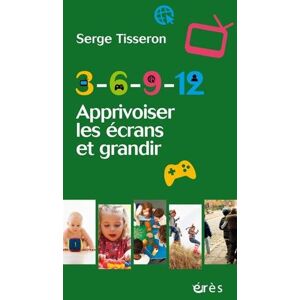 Serge Tisseron

3-6-9-12

Apprivoiser les écrans et grandir

érès